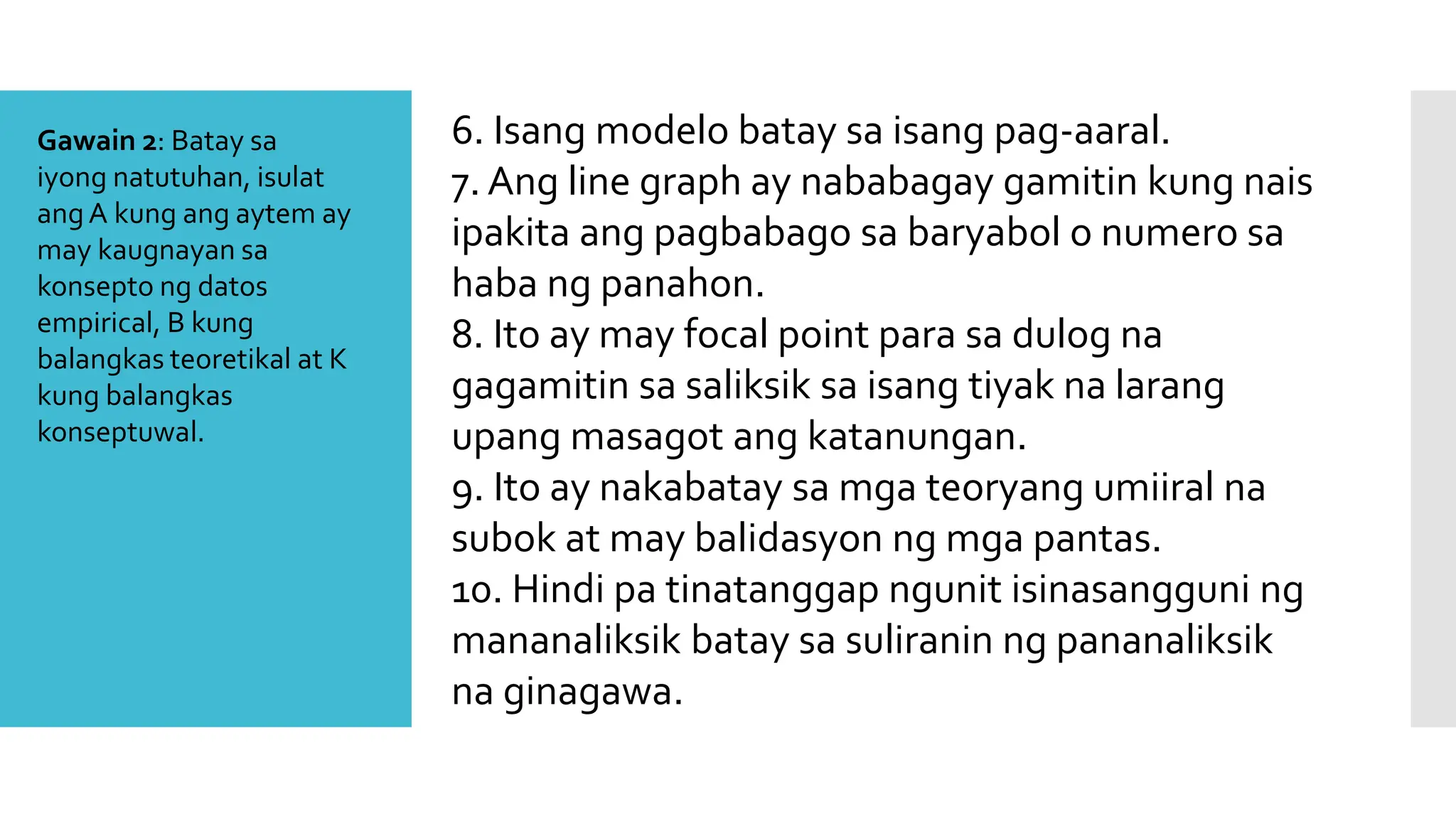 Gawain 2: Batay sa iyong natutuhan, isulat ang A kung ang aytem ay may kaugnayan sa konsepto ng datos empirical, B kung balangkas teoretikal at K kung balangkas konseptuwal.

6. Isang modelo batay sa isang pag-aaral.
7. Ang line graph ay nababagay gamitin kung nais ipakita ang pagbabago sa baryabol o numero sa haba ng panahon.
8. Ito ay may focal point para sa dulog na gagamitin sa saliksik sa isang tiyak na larang upang masagot ang katanungan.
9. Ito ay nakabatay sa mga teoryang umiiral na subok at may balidasyon ng mga pantas.
10. Hindi pa tinatanggap ngunit isinasangguni ng mananaliksik batay sa suliranin ng pananaliksik na ginagawa.